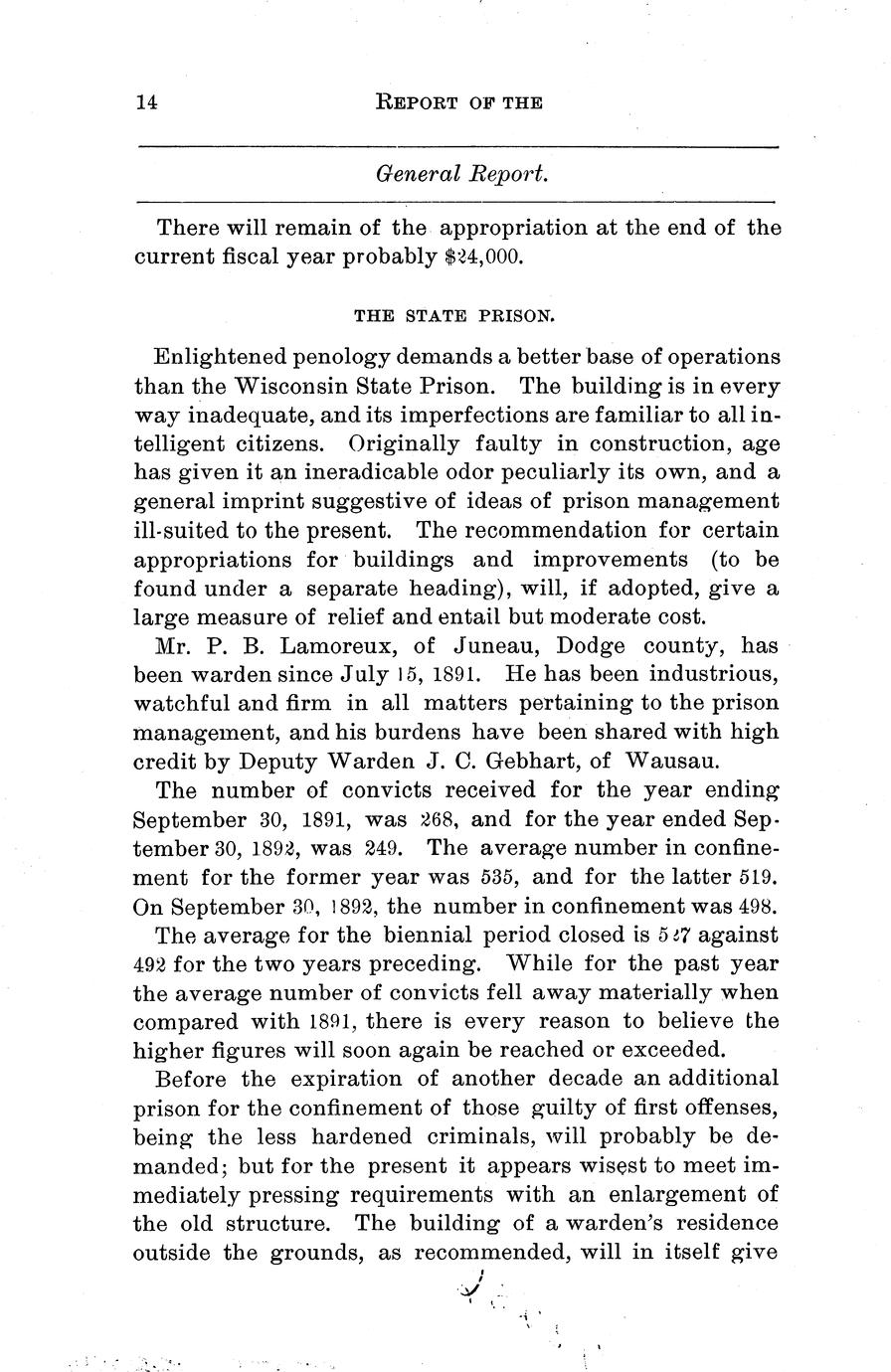 14 REPORT OF THE

General Report.

There will remain of the appropriation at the end of the current fiscal year probably $24,000.

THE STATE PRISON.

Enlightened penology demands a better base of operations than the Wisconsin State Prison. The building is in every way inadequate, and its imperfections are familiar to all intelligent citizens. Originally faulty in construction, age has given it an ineradicable odor peculiarly its own, and a general imprint suggestive of ideas of prison management ill-suited to the present. The recommendation for certain appropriations for buildings and improvements (to be found under a separate heading), will, if adopted, give a large measure of relief and entail but moderate cost.

Mr. P. B. Lamoreux, of Juneau, Dodge county, has been warden since July 15, 1891. He has been industrious, watchful and firm in all matters pertaining to the prison management, and his burdens have been shared with high credit by Deputy Warden J. C. Gebhart, of Wausau.

The number of convicts received for the year ending September 30, 1891, was 268, and for the year ended September 30, 1892, was 249. The average number in confinement for the former year was 535, and for the latter 519. On September 30, 1892, the number in confinement was 498.

The average for the biennial period closed is 527 against 492 for the two years preceding. While for the past year the average number of convicts fell away materially when compared with 1891, there is every reason to believe the higher figures will soon again be reached or exceeded.

Before the expiration of another decade an additional prison for the confinement of those guilty of first offenses, being the less hardened criminals, will probably be demanded; but for the present it appears wisest to meet immediately pressing requirements with an enlargement of the old structure. The building of a warden's residence outside the grounds, as recommended, will in itself give